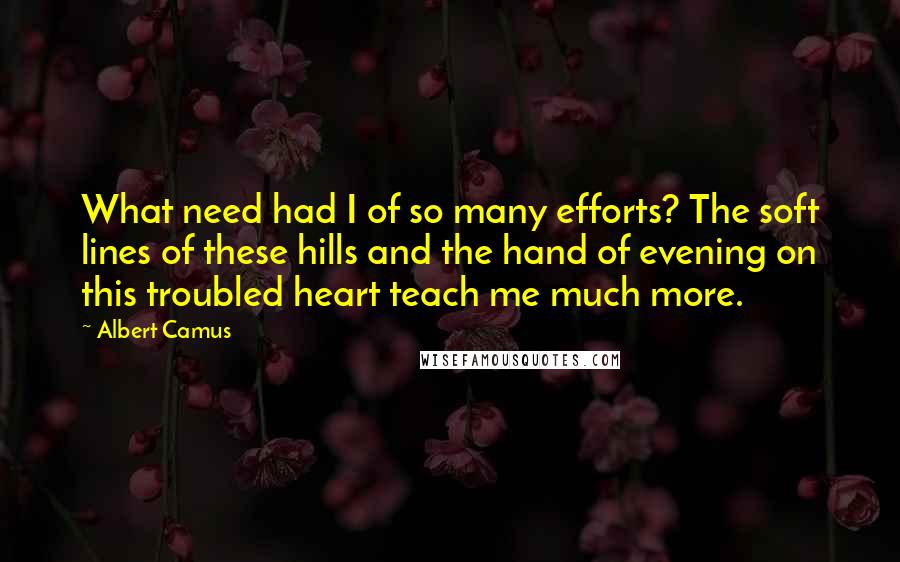 What need had I of so many efforts? The soft lines of these hills and the hand of evening on this troubled heart teach me much more.

~ Albert Camus

WISEFAMOUSQUOTES.COM